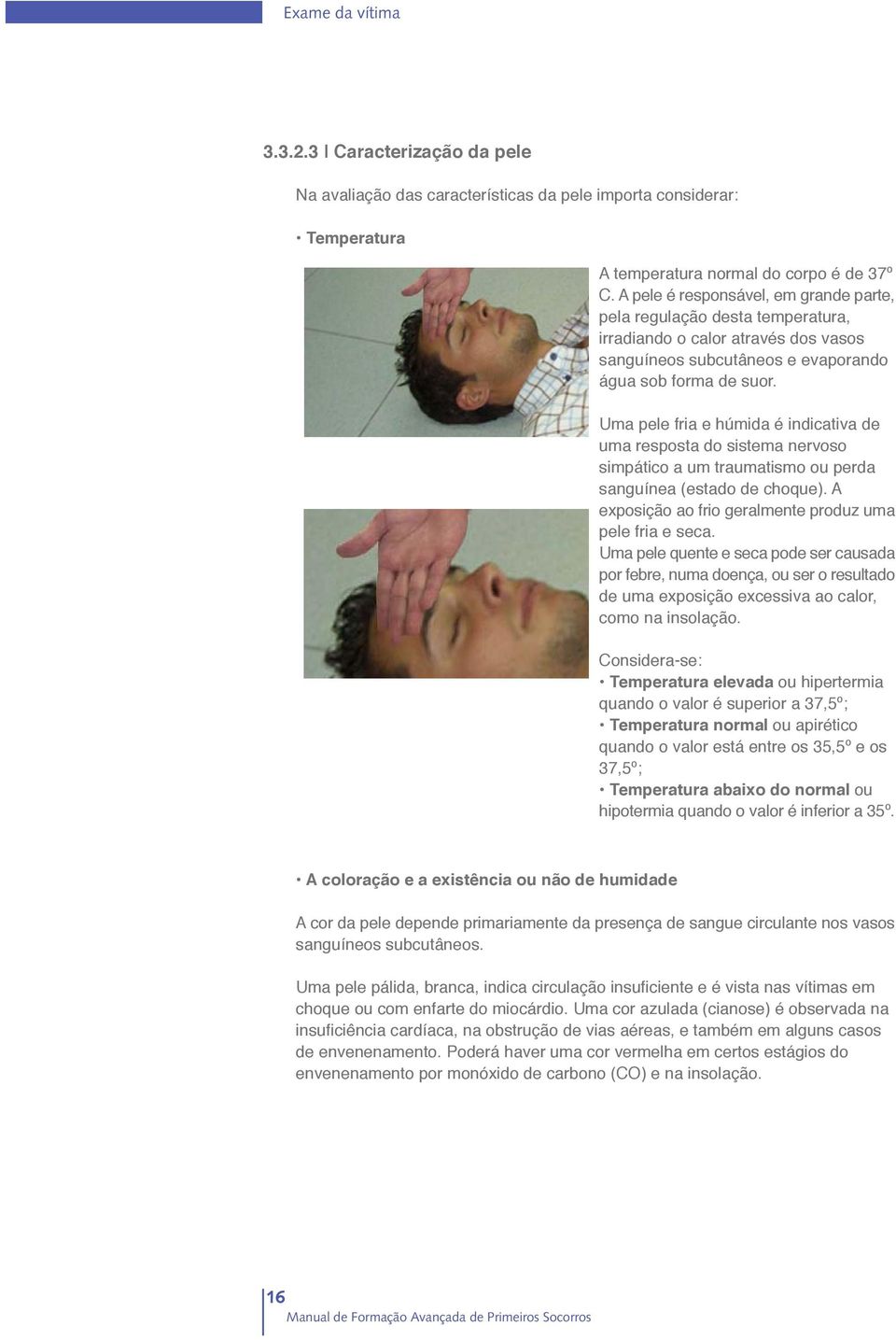 Exame da vítima

3.3.2.3 | Caracterização da pele

Na avaliação das características da pele importa considerar:

• Temperatura

A temperatura normal do corpo é de 37º C. A pele é responsável, em grande parte, pela regulação desta temperatura, irradiando o calor através dos vasos sanguíneos subcutâneos e evaporando água sob forma de suor.

Uma pele fria e húmida é indicativa de uma resposta do sistema nervoso simpático a um traumatismo ou perda sanguínea (estado de choque). A exposição ao frio geralmente produz uma pele fria e seca.
Uma pele quente e seca pode ser causada por febre, numa doença, ou ser o resultado de uma exposição excessiva ao calor, como na insolação.

Considera-se:
• Temperatura elevada ou hipertermia quando o valor é superior a 37,5º;
• Temperatura normal ou apirético quando o valor está entre os 35,5º e os 37,5º;
• Temperatura abaixo do normal ou hipotermia quando o valor é inferior a 35º.

• A coloração e a existência ou não de humidade

A cor da pele depende primariamente da presença de sangue circulante nos vasos sanguíneos subcutâneos.

Uma pele pálida, branca, indica circulação insuficiente e é vista nas vítimas em choque ou com enfarte do miocárdio. Uma cor azulada (cianose) é observada na insuficiência cardíaca, na obstrução de vias aéreas, e também em alguns casos de envenenamento. Poderá haver uma cor vermelha em certos estágios do envenenamento por monóxido de carbono (CO) e na insolação.

16

Manual de Formação Avançada de Primeiros Socorros